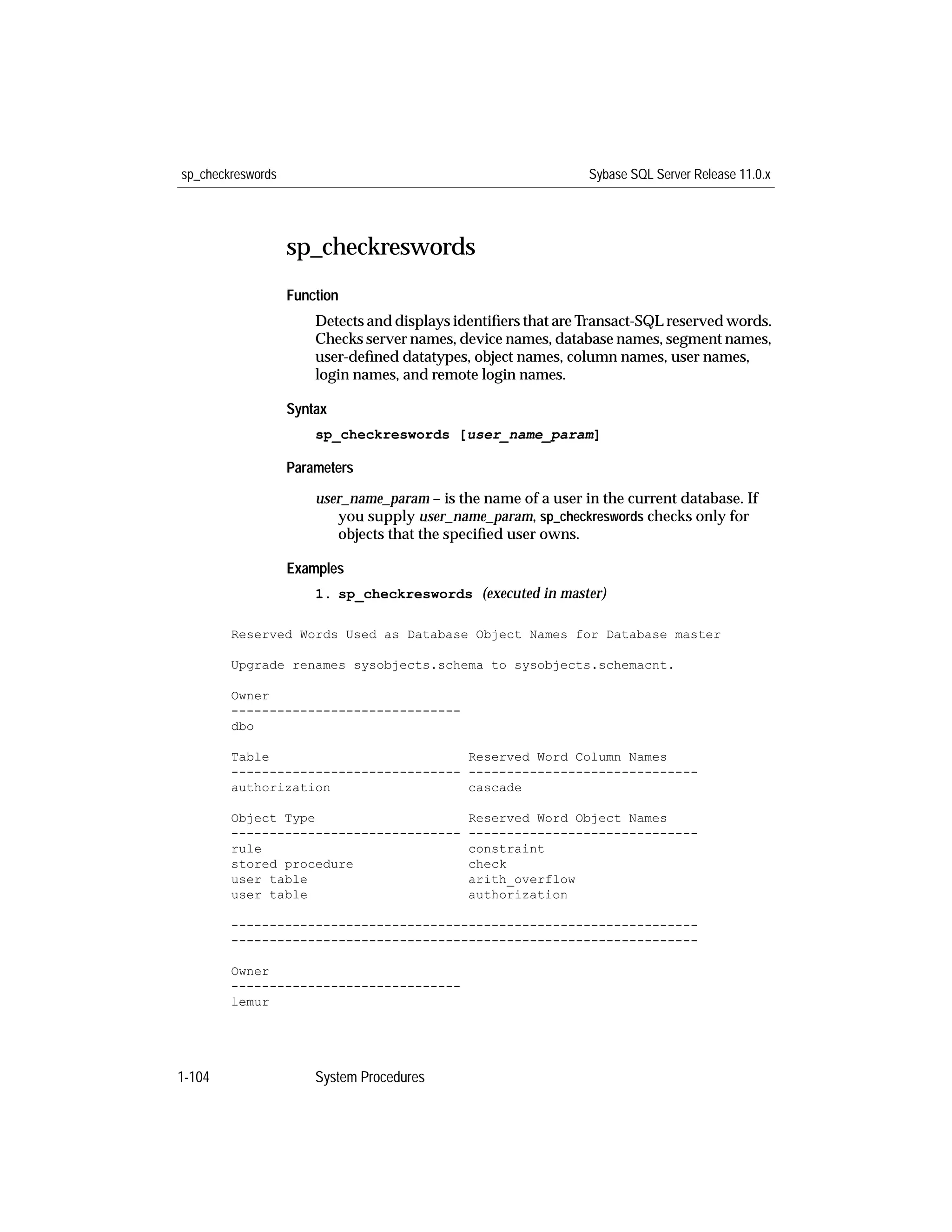 sp_checkreswords

Sybase SQL Server Release 11.0.x

sp_checkreswords

Function

Detects and displays identifiers that are Transact-SQL reserved words. Checks server names, device names, database names, segment names, user-defined datatypes, object names, column names, user names, login names, and remote login names.

Syntax

sp_checkreswords [user_name_param]

Parameters

user_name_param – is the name of a user in the current database. If you supply user_name_param, sp_checkreswords checks only for objects that the specified user owns.

Examples

1. sp_checkreswords (executed in master)

Reserved Words Used as Database Object Names for Database master

Upgrade renames sysobjects.schema to sysobjects.schemacnt.

Owner
------------------------------
dbo

Table                          Reserved Word Column Names
------------------------------ ------------------------------
authorization                  cascade

Object Type                    Reserved Word Object Names
------------------------------ ------------------------------
rule                           constraint
stored procedure               check
user table                     arith_overflow
user table                     authorization

-------------------------------------------------------------
-------------------------------------------------------------

Owner
------------------------------
lemur

1-104

System Procedures